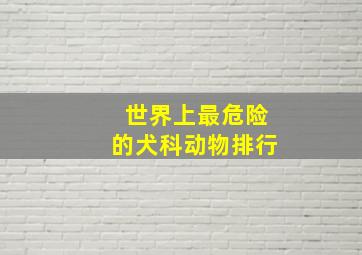 世界上最危险
的犬科动物排行